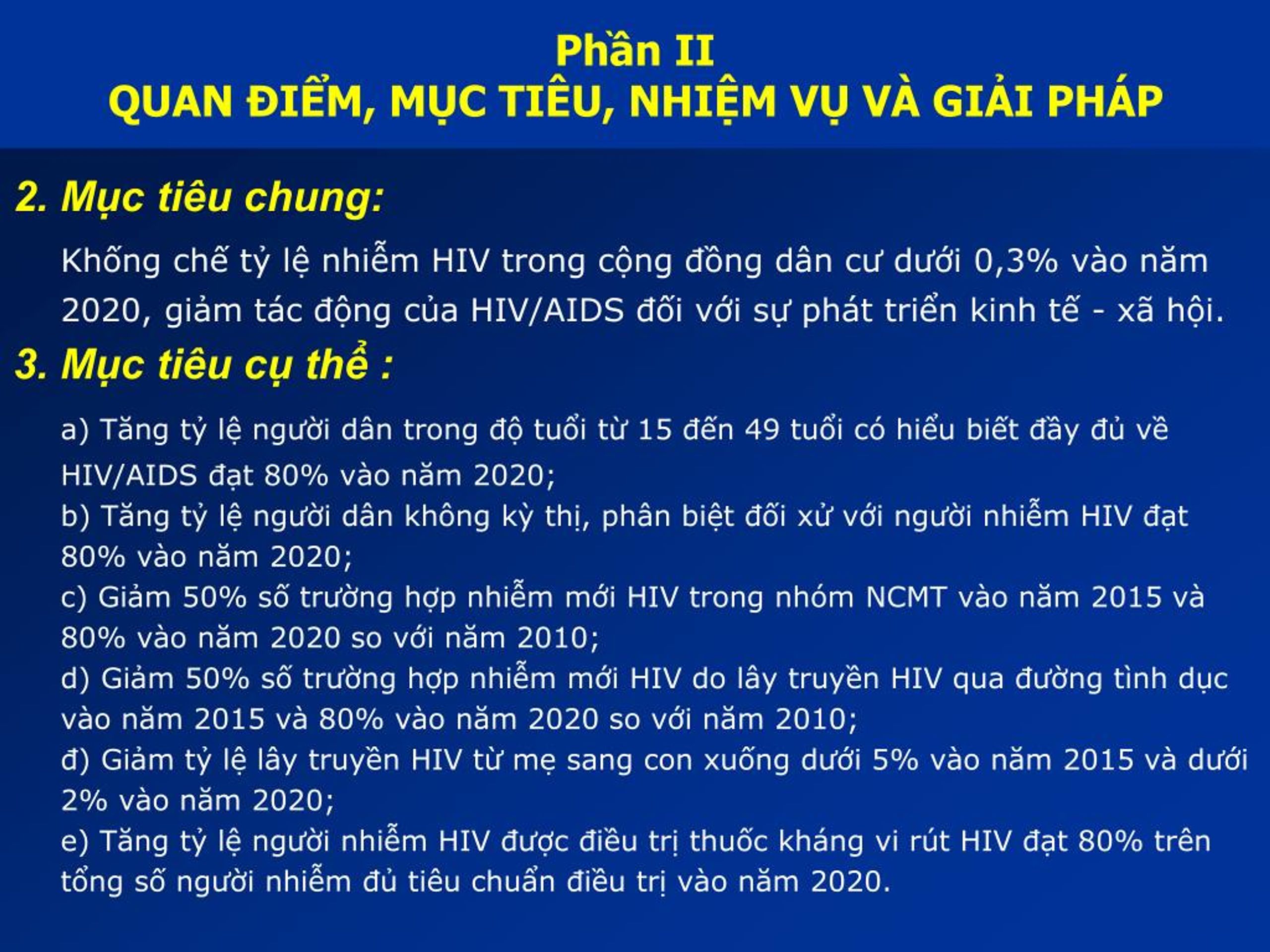 Phần II
QUAN ĐIỂM, MỤC TIÊU, NHIỆM VỤ VÀ GIẢI PHÁP

2. Mục tiêu chung:

Khống chế tỷ lệ nhiễm HIV trong cộng đồng dân cư dưới 0,3% vào năm 2020, giảm tác động của HIV/AIDS đối với sự phát triển kinh tế - xã hội.

3. Mục tiêu cụ thể :

a) Tăng tỷ lệ người dân trong độ tuổi từ 15 đến 49 tuổi có hiểu biết đầy đủ về HIV/AIDS đạt 80% vào năm 2020;
b) Tăng tỷ lệ người dân không kỳ thị, phân biệt đối xử với người nhiễm HIV đạt 80% vào năm 2020;
c) Giảm 50% số trường hợp nhiễm mới HIV trong nhóm NCMT vào năm 2015 và 80% vào năm 2020 so với năm 2010;
d) Giảm 50% số trường hợp nhiễm mới HIV do lây truyền HIV qua đường tình dục vào năm 2015 và 80% vào năm 2020 so với năm 2010;
đ) Giảm tỷ lệ lây truyền HIV từ mẹ sang con xuống dưới 5% vào năm 2015 và dưới 2% vào năm 2020;
e) Tăng tỷ lệ người nhiễm HIV được điều trị thuốc kháng vi rút HIV đạt 80% trên tổng số người nhiễm đủ tiêu chuẩn điều trị vào năm 2020.